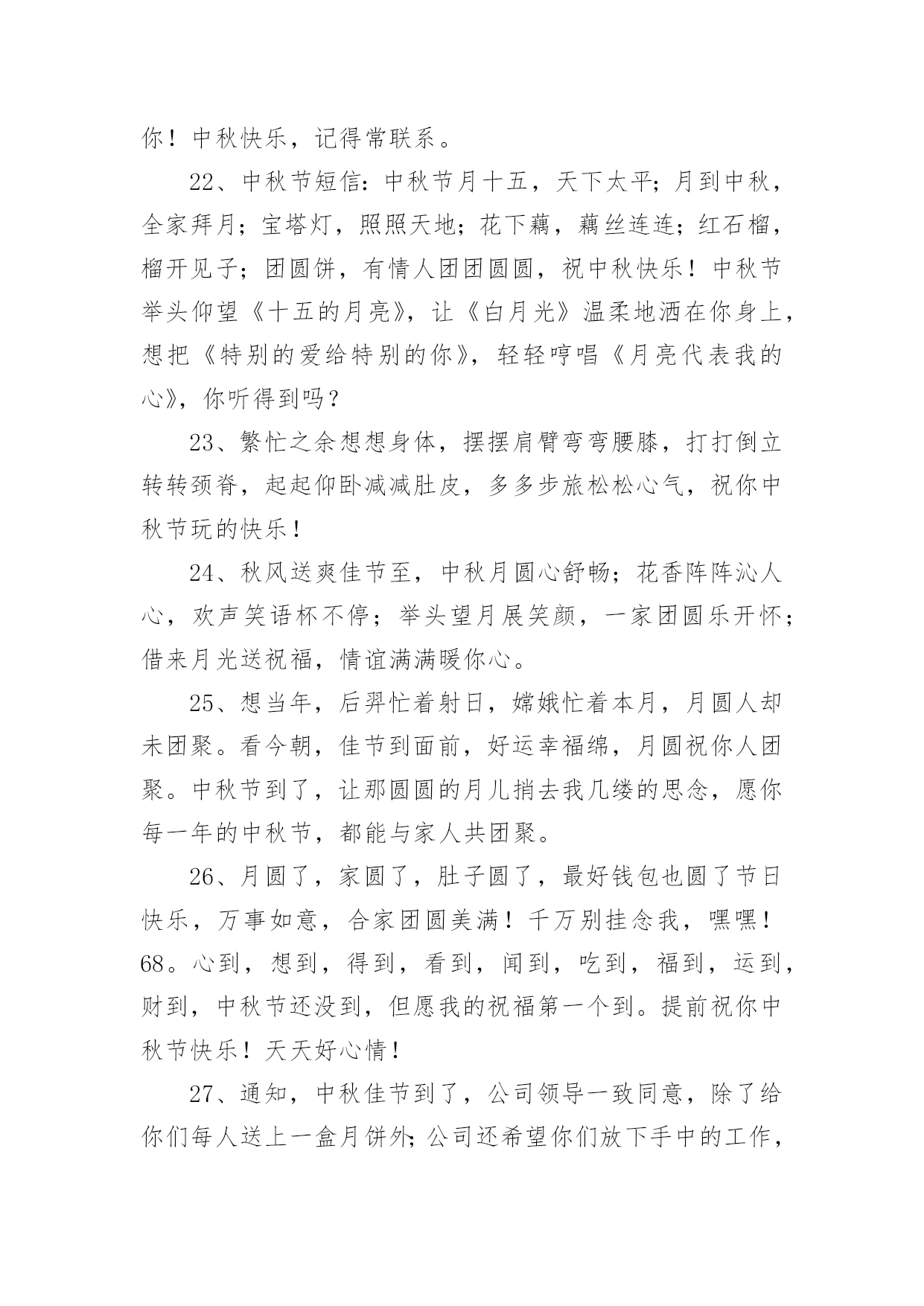 你！中秋快乐，记得常联系。

22、中秋节短信：中秋节月十五，天下太平；月到中秋，全家拜月；宝塔灯，照照天地；花下藕，藕丝连连；红石榴，榴开见子；团圆饼，有情人团团圆圆，祝中秋快乐！中秋节举头仰望《十五的月亮》，让《白月光》温柔地洒在你身上，想把《特别的爱给特别的你》，轻轻哼唱《月亮代表我的心》，你听得到吗？

23、繁忙之余想想身体，摆摆肩臂弯弯腰膝，打打倒立转转颈脊，起起仰卧减减肚皮，多多步旅松松心气，祝你中秋节玩的快乐！

24、秋风送爽佳节至，中秋月圆心舒畅；花香阵阵沁人心，欢声笑语杯不停；举头望月展笑颜，一家团圆乐开怀；借来月光送祝福，情谊满满暖你心。

25、想当年，后羿忙着射日，嫦娥忙着本月，月圆人却未团聚。看今朝，佳节到面前，好运幸福绵，月圆祝你人团聚。中秋节到了，让那圆圆的月儿捎去我几缕的思念，愿你每一年的中秋节，都能与家人共团聚。

26、月圆了，家圆了，肚子圆了，最好钱包也圆了节日快乐，万事如意，合家团圆美满！千万别挂念我，嘿嘿！68。心到，想到，得到，看到，闻到，吃到，福到，运到，财到，中秋节还没到，但愿我的祝福第一个到。提前祝你中秋节快乐！天天好心情！

27、通知，中秋佳节到了，公司领导一致同意，除了给你们每人送上一盒月饼外；公司还希望你们放下手中的工作，